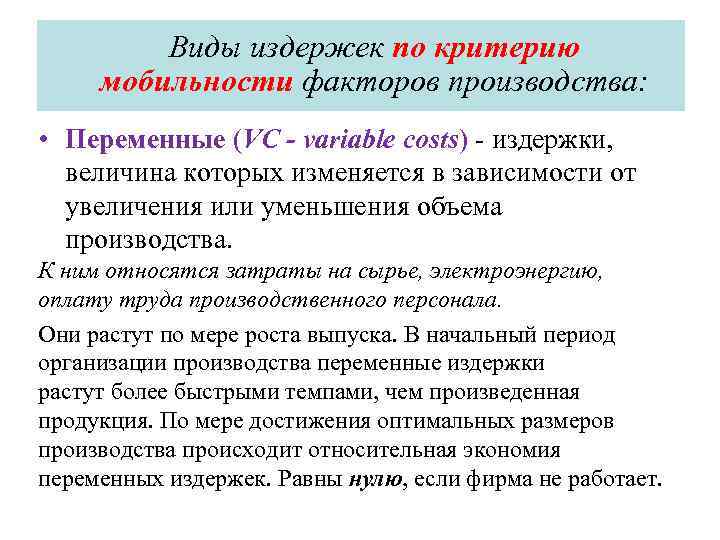 Виды издержек по критерию мобильности факторов производства:

• Переменные (VC - variable costs) - издержки, величина которых изменяется в зависимости от увеличения или уменьшения объема производства.

К ним относятся затраты на сырье, электроэнергию, оплату труда производственного персонала.

Они растут по мере роста выпуска. В начальный период организации производства переменные издержки растут более быстрыми темпами, чем произведенная продукция. По мере достижения оптимальных размеров производства происходит относительная экономия переменных издержек. Равны нулю, если фирма не работает.